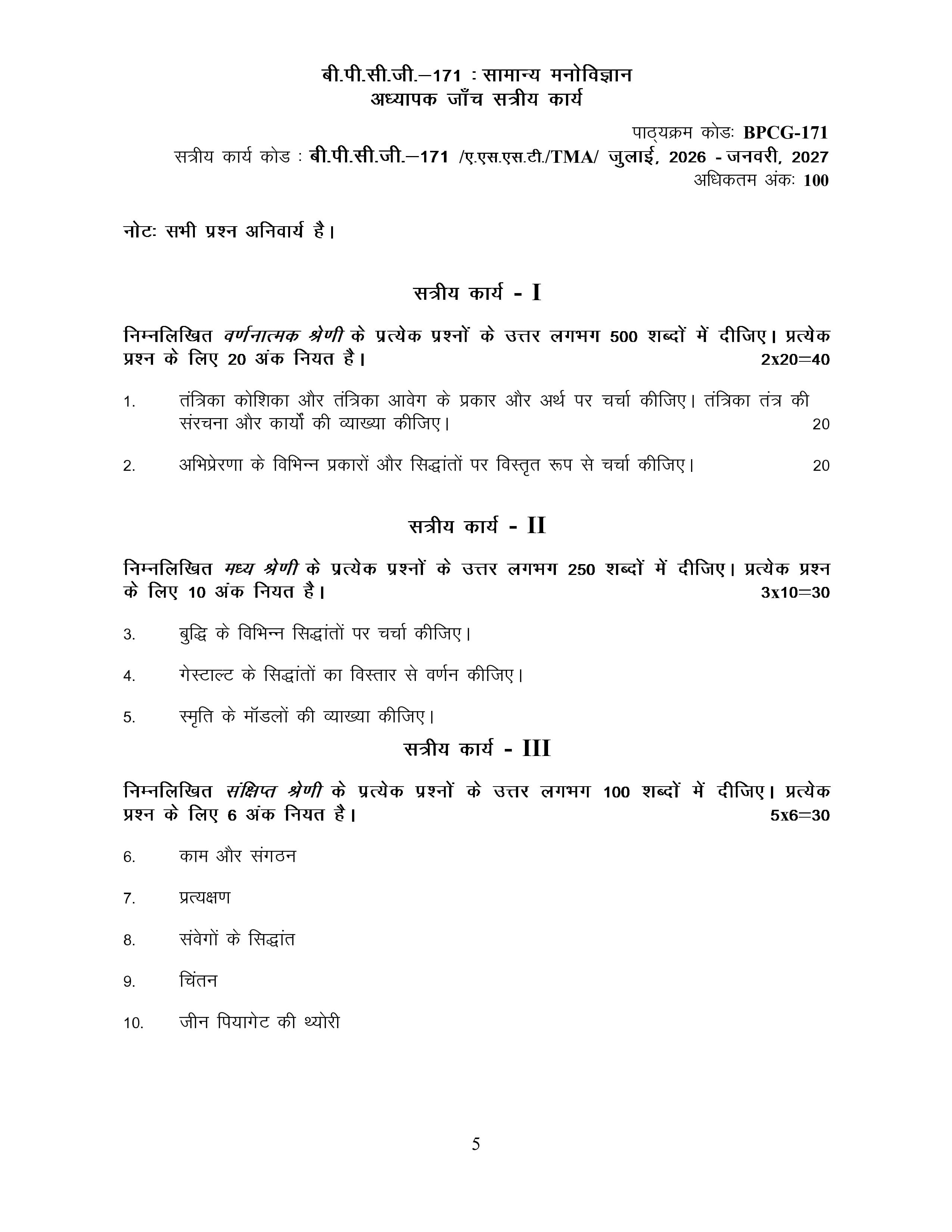 बी.पी.सी.जी.–171 : सामान्य मनोविज्ञान
अध्यापक जाँच सत्रीय कार्य

पाठ्यक्रम कोडः BPCG-171
सत्रीय कार्य कोड : बी.पी.सी.जी.–171 /ए.एस.एस.टी./TMA/ जुलाई, 2026 - जनवरी, 2027
अधिकतम अंकः 100

नोटः सभी प्रश्न अनिवार्य है।

सत्रीय कार्य - I

निम्नलिखित वर्णनात्मक श्रेणी के प्रत्येक प्रश्नों के उत्तर लगभग 500 शब्दों में दीजिए। प्रत्येक प्रश्न के लिए 20 अंक नियत है। 2x20=40

1. तंत्रिका कोशिका और तंत्रिका आवेग के प्रकार और अर्थ पर चर्चा कीजिए। तंत्रिका तंत्र की संरचना और कार्यों की व्याख्या कीजिए। 20

2. अभिप्रेरणा के विभिन्न प्रकारों और सिद्धांतों पर विस्तृत रूप से चर्चा कीजिए। 20

सत्रीय कार्य - II

निम्नलिखित मध्य श्रेणी के प्रत्येक प्रश्नों के उत्तर लगभग 250 शब्दों में दीजिए। प्रत्येक प्रश्न के लिए 10 अंक नियत है। 3x10=30

3. बुद्धि के विभिन्न सिद्धांतों पर चर्चा कीजिए।

4. गेस्टाल्ट के सिद्धांतों का विस्तार से वर्णन कीजिए।

5. स्मृति के मॉडलों की व्याख्या कीजिए।

सत्रीय कार्य - III

निम्नलिखित संक्षिप्त श्रेणी के प्रत्येक प्रश्नों के उत्तर लगभग 100 शब्दों में दीजिए। प्रत्येक प्रश्न के लिए 6 अंक नियत है। 5x6=30

6. काम और संगठन

7. प्रत्यक्षण

8. संवेगों के सिद्धांत

9. चिंतन

10. जीन पियागेट की थ्योरी

5